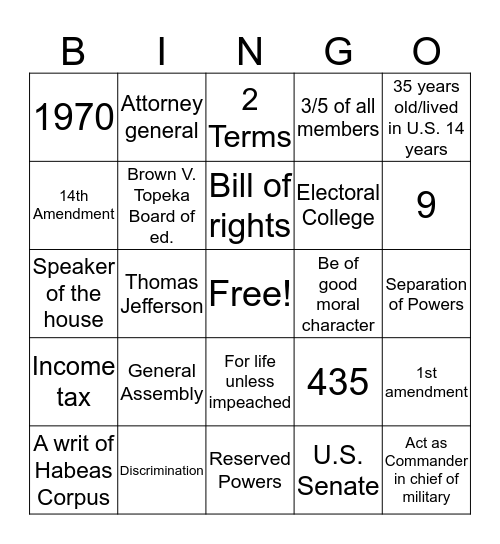 | B | I | N | G | O |
|---|---|---|---|---|
| 1970 | Attorney general | 2 Terms | 3/5 of all members | 35 years old/lived in U.S. 14 years |
| 14th Amendment | Brown V. Topeka Board of ed. | Bill of rights | Electoral College | 9 |
| Speaker of the house | Thomas Jefferson | Free! | Be of good moral character | Separation of Powers |
| Income tax | General Assembly | For life unless impeached | 435 | 1st amendment |
| A writ of Habeas Corpus | Discrimination | Reserved Powers | U.S. Senate | Act as Commander in chief of military |